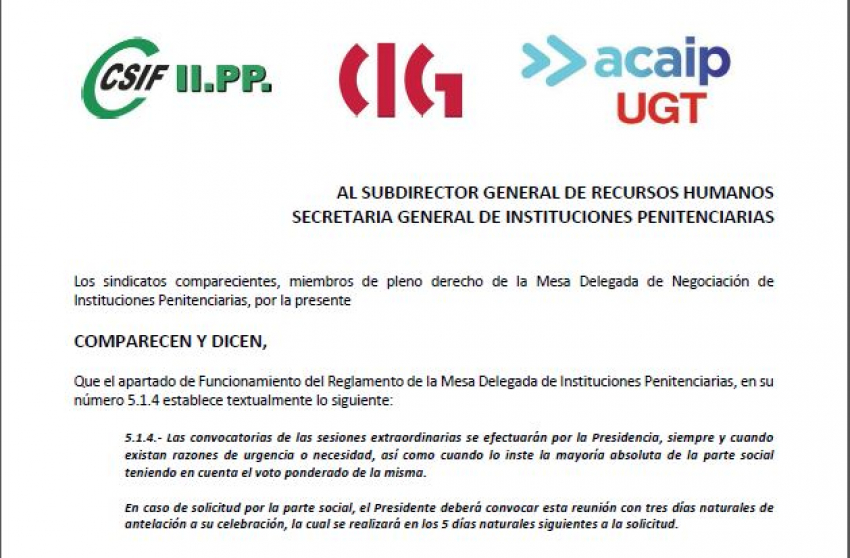 CSIF II.PP.

CIG

acaip UGT

AL SUBDIRECTOR GENERAL DE RECURSOS HUMANOS
SECRETARIA GENERAL DE INSTITUCIONES PENITENCIARIAS

Los sindicatos comparecientes, miembros de pleno derecho de la Mesa Delegada de Negociación de Instituciones Penitenciarias, por la presente

COMPARECEN Y DICEN,

Que el apartado de Funcionamiento del Reglamento de la Mesa Delegada de Instituciones Penitenciarias, en su número 5.1.4 establece textualmente lo siguiente:

5.1.4.- Las convocatorias de las sesiones extraordinarias se efectuarán por la Presidencia, siempre y cuando existan razones de urgencia o necesidad, así como cuando lo inste la mayoría absoluta de la parte social teniendo en cuenta el voto ponderado de la misma.

En caso de solicitud por la parte social, el Presidente deberá convocar esta reunión con tres días naturales de antelación a su celebración, la cual se realizará en los 5 días naturales siguientes a la solicitud.